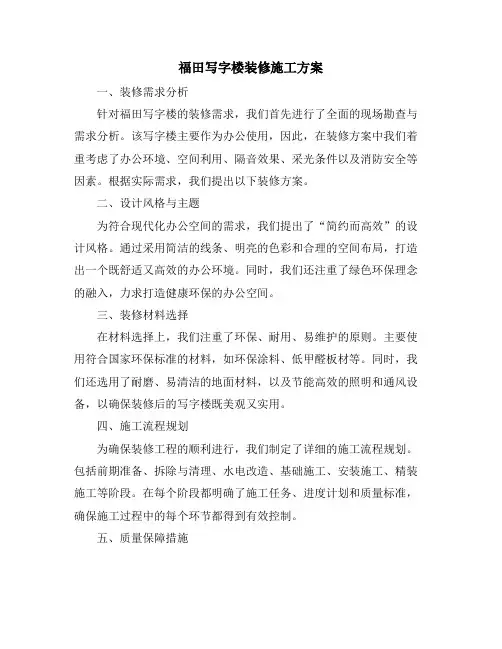 福田写字楼装修施工方案

一、装修需求分析

针对福田写字楼的装修需求，我们首先进行了全面的现场勘查与需求分析。该写字楼主要作为办公使用，因此，在装修方案中我们着重考虑了办公环境、空间利用、隔音效果、采光条件以及消防安全等因素。根据实际需求，我们提出以下装修方案。

二、设计风格与主题

为符合现代化办公空间的需求，我们提出了“简约而高效”的设计风格。通过采用简洁的线条、明亮的色彩和合理的空间布局，打造出一个既舒适又高效的办公环境。同时，我们还注重了绿色环保理念的融入，力求打造健康环保的办公空间。

三、装修材料选择

在材料选择上，我们注重了环保、耐用、易维护的原则。主要使用符合国家环保标准的材料，如环保涂料、低甲醛板材等。同时，我们还选用了耐磨、易清洁的地面材料，以及节能高效的照明和通风设备，以确保装修后的写字楼既美观又实用。

四、施工流程规划

为确保装修工程的顺利进行，我们制定了详细的施工流程规划。包括前期准备、拆除与清理、水电改造、基础施工、安装施工、精装施工等阶段。在每个阶段都明确了施工任务、进度计划和质量标准，确保施工过程中的每个环节都得到有效控制。

五、质量保障措施